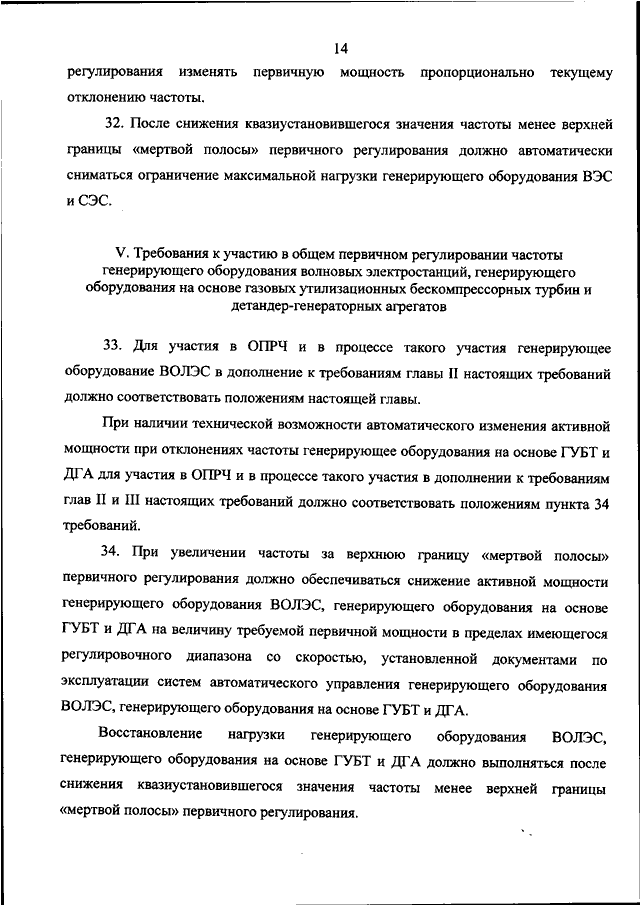 14

регулирования изменять первичную мощность пропорционально текущему отклонению частоты.

32. После снижения квазиустановившегося значения частоты менее верхней границы «мертвой полосы» первичного регулирования должно автоматически сниматься ограничение максимальной нагрузки генерирующего оборудования ВЭС и СЭС.

V. Требования к участию в общем первичном регулировании частоты генерирующего оборудования волновых электростанций, генерирующего оборудования на основе газовых утилизационных бескомпрессорных турбин и детандер-генераторных агрегатов

33. Для участия в ОПРЧ и в процессе такого участия генерирующее оборудование ВОЛЭС в дополнение к требованиям главы II настоящих требований должно соответствовать положениям настоящей главы.

При наличии технической возможности автоматического изменения активной мощности при отклонениях частоты генерирующее оборудования на основе ГУБТ и ДГА для участия в ОПРЧ и в процессе такого участия в дополнении к требованиям глав II и III настоящих требований должно соответствовать положениям пункта 34 требований.

34. При увеличении частоты за верхнюю границу «мертвой полосы» первичного регулирования должно обеспечиваться снижение активной мощности генерирующего оборудования ВОЛЭС, генерирующего оборудования на основе ГУБТ и ДГА на величину требуемой первичной мощности в пределах имеющегося регулировочного диапазона со скоростью, установленной документами по эксплуатации систем автоматического управления генерирующего оборудования ВОЛЭС, генерирующего оборудования на основе ГУБТ и ДГА.

Восстановление нагрузки генерирующего оборудования ВОЛЭС, генерирующего оборудования на основе ГУБТ и ДГА должно выполняться после снижения квазиустановившегося значения частоты менее верхней границы «мертвой полосы» первичного регулирования.